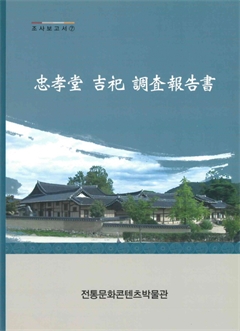 조사보고서⑦

忠孝堂 吉祀 調査報告書

전통문화콘텐츠박물관